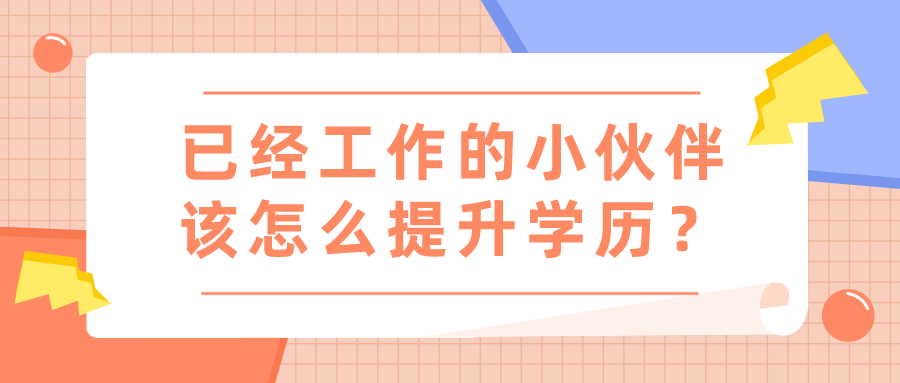 已经工作的小伙伴
该怎么提升学历？